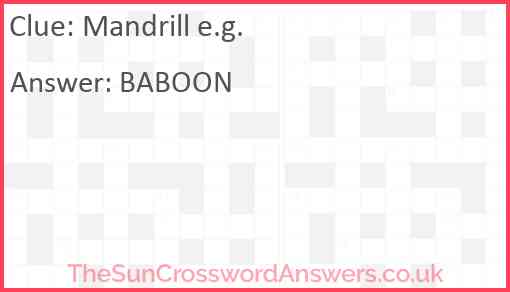 Clue: Mandrill e.g.

Answer: BABOON

TheSunCrosswordAnswers.co.uk